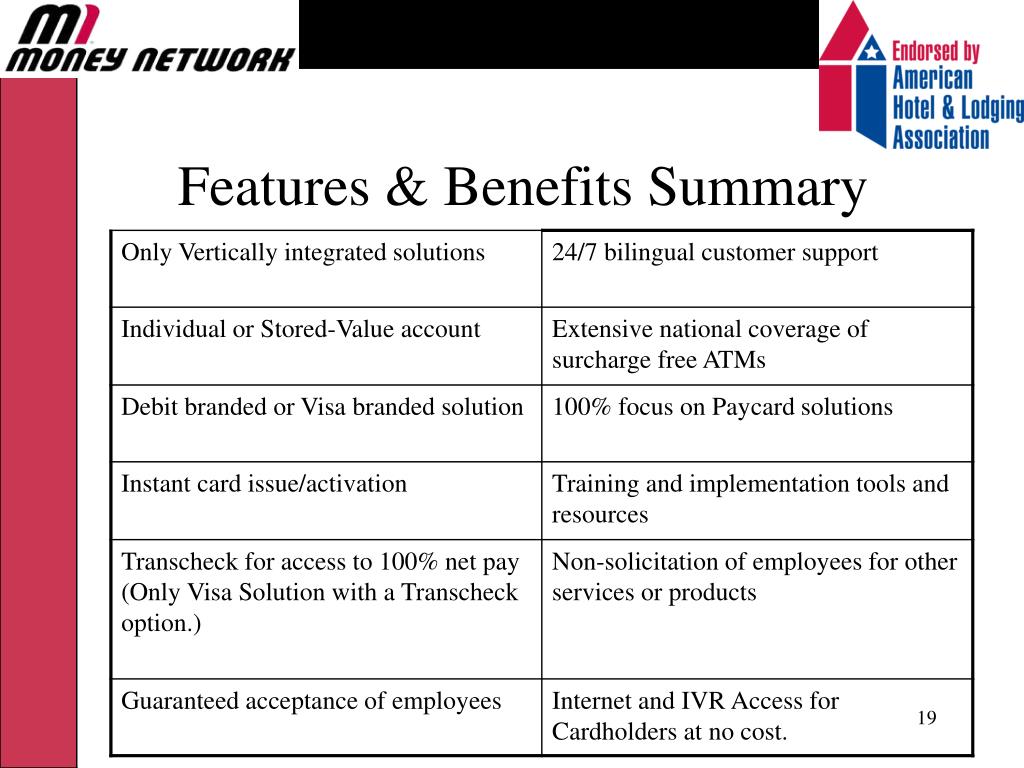 MONEY NETWORK

Endorsed by American Hotel & Lodging Association

Features & Benefits Summary

| Only Vertically integrated solutions | 24/7 bilingual customer support |
|---|---|
| Individual or Stored-Value account | Extensive national coverage of surcharge free ATMs |
| Debit branded or Visa branded solution | 100% focus on Paycard solutions |
| Instant card issue/activation | Training and implementation tools and resources |
| Transcheck for access to 100% net pay (Only Visa Solution with a Transcheck option.) | Non-solicitation of employees for other services or products |
| Guaranteed acceptance of employees | Internet and IVR Access for Cardholders at no cost. |

19